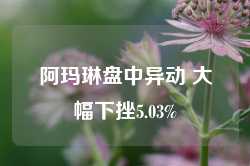 阿玛琳盘中异动 大幅下挫5.03%